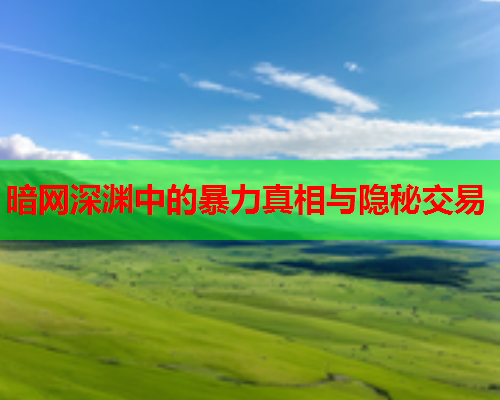 暗网深渊中的暴力真相与隐秘交易